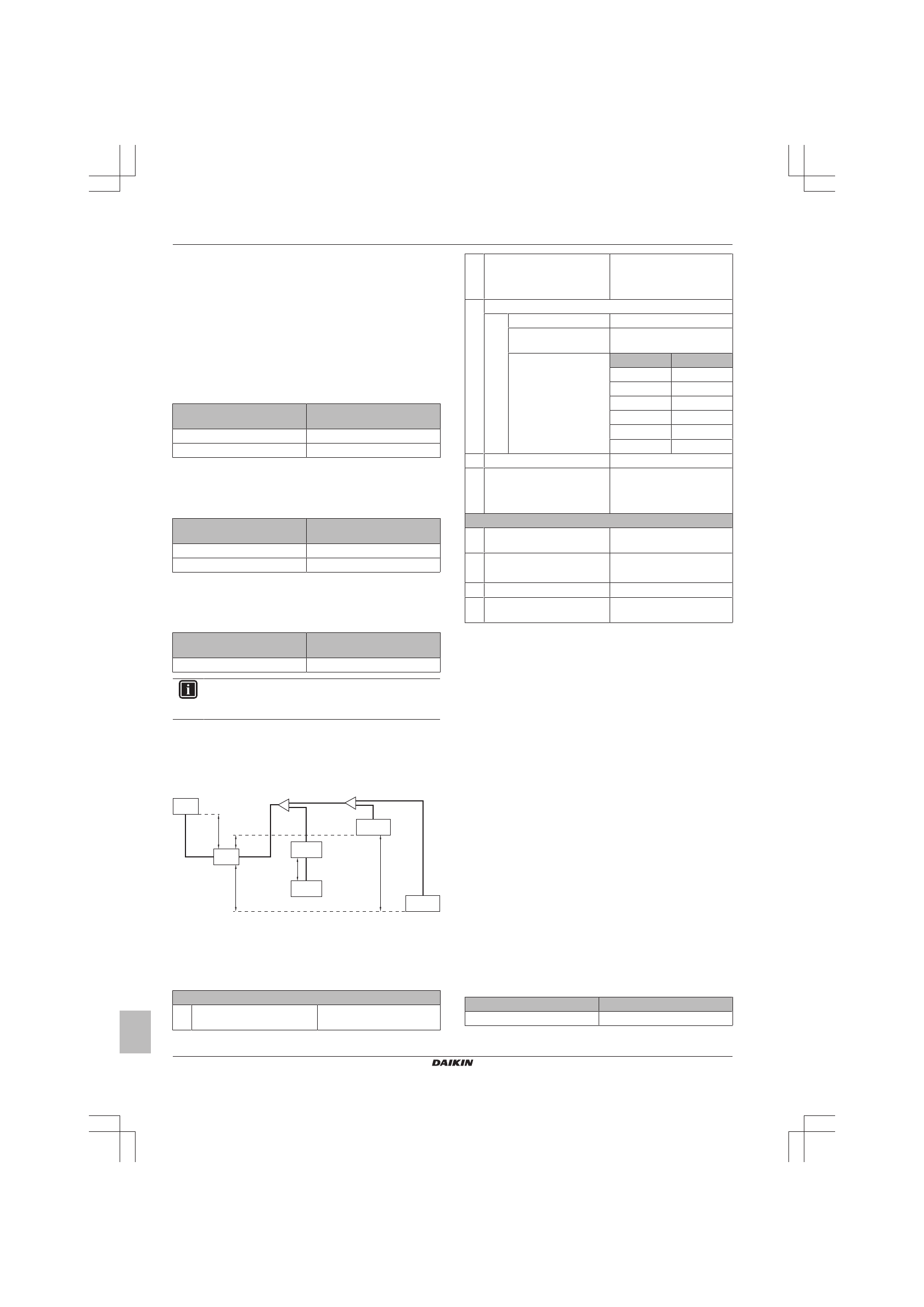 DAIKIN